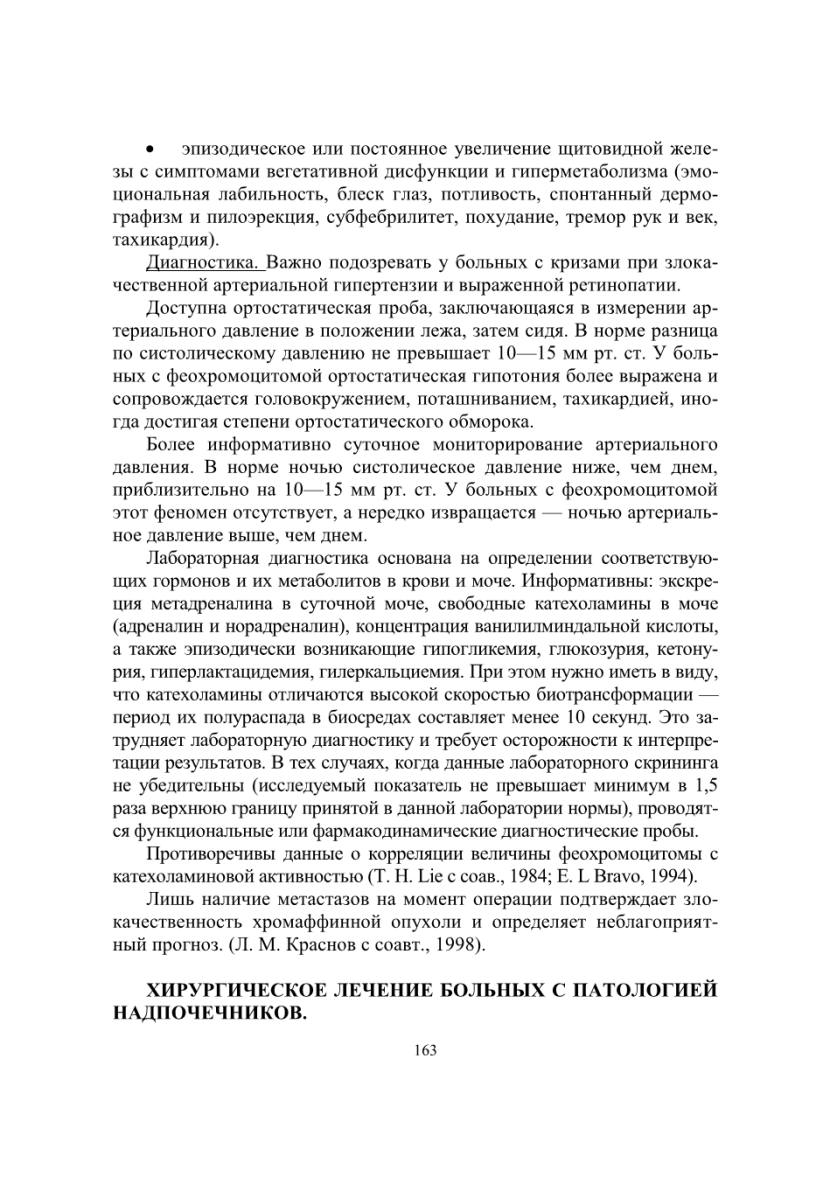 • эпизодическое или постоянное увеличение щитовидной железы с симптомами вегетативной дисфункции и гиперметаболизма (эмоциональная лабильность, блеск глаз, потливость, спонтанный дермографизм и пилоэрекция, субфебрилитет, похудание, тремор рук и век, тахикардия).

Диагностика. Важно подозревать у больных с кризами при злокачественной артериальной гипертензии и выраженной ретинопатии.

Доступна ортостатическая проба, заключающаяся в измерении артериального давление в положении лежа, затем сидя. В норме разница по систолическому давлению не превышает 10—15 мм рт. ст. У больных с феохромоцитомой ортостатическая гипотония более выражена и сопровождается головокружением, поташниванием, тахикардией, иногда достигая степени ортостатического обморока.

Более информативно суточное мониторирование артериального давления. В норме ночью систолическое давление ниже, чем днем, приблизительно на 10—15 мм рт. ст. У больных с феохромоцитомой этот феномен отсутствует, а нередко извращается — ночью артериальное давление выше, чем днем.

Лабораторная диагностика основана на определении соответствующих гормонов и их метаболитов в крови и моче. Информативны: экскреция метадреналина в суточной моче, свободные катехоламины в моче (адреналин и норадреналин), концентрация ванилилминдальной кислоты, а также эпизодически возникающие гипогликемия, глюкозурия, кетонурия, гиперлактацидемия, гилеркальциемия. При этом нужно иметь в виду, что катехоламины отличаются высокой скоростью биотрансформации — период их полураспада в биосредах составляет менее 10 секунд. Это затрудняет лабораторную диагностику и требует осторожности к интерпретации результатов. В тех случаях, когда данные лабораторного скрининга не убедительны (исследуемый показатель не превышает минимум в 1,5 раза верхнюю границу принятой в данной лаборатории нормы), проводятся функциональные или фармакодинамические диагностические пробы.

Противоречивы данные о корреляции величины феохромоцитомы с катехоламиновой активностью (T. H. Lie с соав., 1984; E. L Bravo, 1994).

Лишь наличие метастазов на момент операции подтверждает злокачественность хромаффинной опухоли и определяет неблагоприятный прогноз. (Л. М. Краснов с соавт., 1998).

ХИРУРГИЧЕСКОЕ ЛЕЧЕНИЕ БОЛЬНЫХ С ПАТОЛОГИЕЙ НАДПОЧЕЧНИКОВ.

163